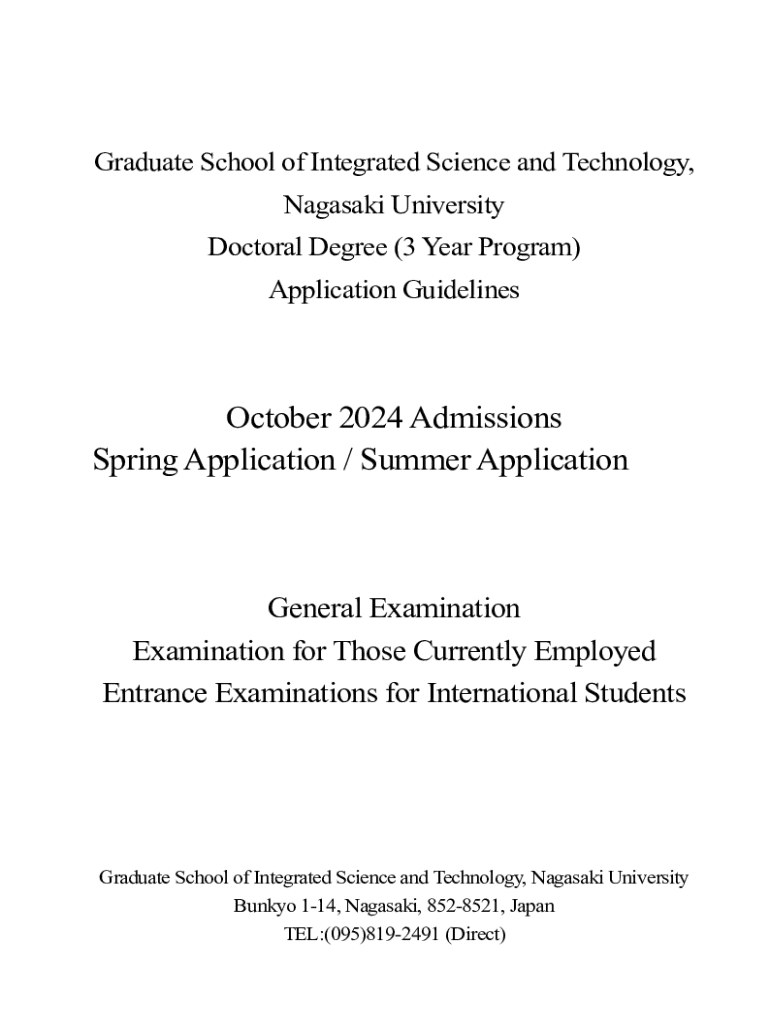 Graduate School of Integrated Science and Technology,
Nagasaki University
Doctoral Degree (3 Year Program)
Application Guidelines

October 2024 Admissions
Spring Application / Summer Application

General Examination
Examination for Those Currently Employed
Entrance Examinations for International Students

Graduate School of Integrated Science and Technology, Nagasaki University
Bunkyo 1-14, Nagasaki, 852-8521, Japan
TEL:(095)819-2491 (Direct)